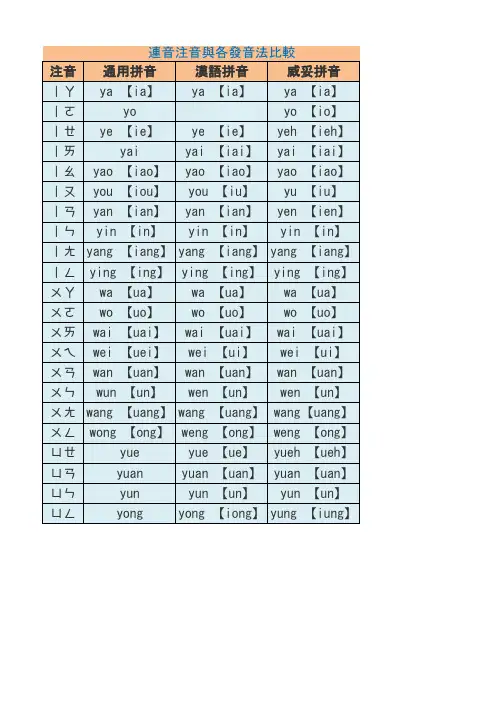 連音注音與各發音法比較

| 注音 | 通用拼音 | 漢語拼音 | 威妥拼音 |
|---|---|---|---|
| ㄧㄚ | ya 【ia】 | ya 【ia】 | ya 【ia】 |
| ㄧㄛ | yo | | yo 【io】 |
| ㄧㄝ | ye 【ie】 | ye 【ie】 | yeh 【ieh】 |
| ㄧㄞ | yai | yai 【iai】 | yai 【iai】 |
| ㄧㄠ | yao 【iao】 | yao 【iao】 | yao 【iao】 |
| ㄧㄡ | you 【iou】 | you 【iu】 | yu 【iu】 |
| ㄧㄢ | yan 【ian】 | yan 【ian】 | yen 【ien】 |
| ㄧㄣ | yin 【in】 | yin 【in】 | yin 【in】 |
| ㄧㄤ | yang 【iang】 | yang 【iang】 | yang 【iang】 |
| ㄧㄥ | ying 【ing】 | ying 【ing】 | ying 【ing】 |
| ㄨㄚ | wa 【ua】 | wa 【ua】 | wa 【ua】 |
| ㄨㄛ | wo 【uo】 | wo 【uo】 | wo 【uo】 |
| ㄨㄞ | wai 【uai】 | wai 【uai】 | wai 【uai】 |
| ㄨㄟ | wei 【uei】 | wei 【ui】 | wei 【ui】 |
| ㄨㄢ | wan 【uan】 | wan 【uan】 | wan 【uan】 |
| ㄨㄣ | wun 【un】 | wen 【un】 | wen 【un】 |
| ㄨㄤ | wang 【uang】 | wang 【uang】 | wang 【uang】 |
| ㄨㄥ | wong 【ong】 | weng 【ong】 | weng 【ong】 |
| ㄩㄝ | yue | yue 【ue】 | yueh 【ueh】 |
| ㄩㄢ | yuan | yuan 【uan】 | yuan 【uan】 |
| ㄩㄣ | yun | yun 【un】 | yun 【un】 |
| ㄩㄥ | yong | yong 【iong】 | yung 【iung】 |